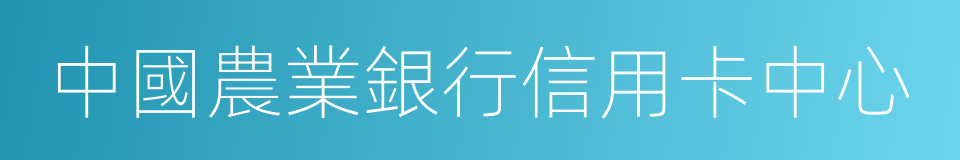 中國農業銀行信用卡中心